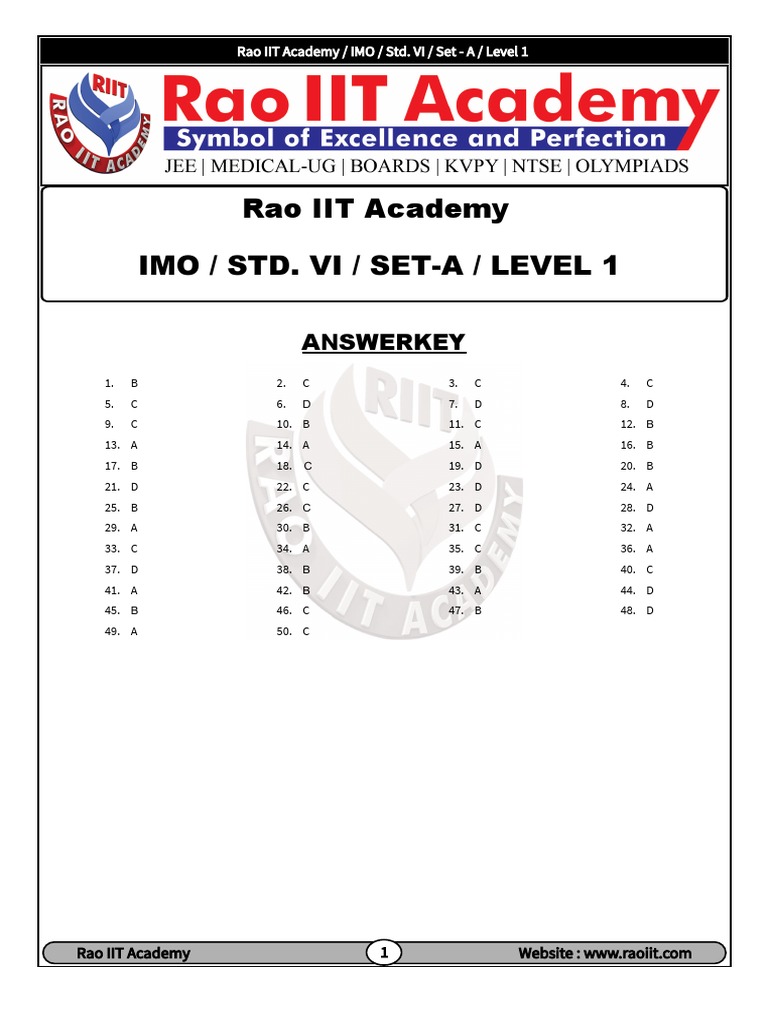 Rao IIT Academy / IMO / Std. VI / Set - A / Level 1

RIIT RAO IIT ACADEMY

Rao IIT Academy

Symbol of Excellence and Perfection

JEE | MEDICAL-UG | BOARDS | KVPY | NTSE | OLYMPIADS

Rao IIT Academy

IMO / STD. VI / SET-A / LEVEL 1

ANSWERKEY

| | | | |
|---|---|---|---|
| 1. B | 2. C | 3. C | 4. C |
| 5. C | 6. D | 7. D | 8. D |
| 9. C | 10. B | 11. C | 12. B |
| 13. A | 14. A | 15. A | 16. B |
| 17. B | 18. C | 19. D | 20. B |
| 21. D | 22. C | 23. D | 24. A |
| 25. B | 26. C | 27. D | 28. D |
| 29. A | 30. B | 31. C | 32. A |
| 33. C | 34. A | 35. C | 36. A |
| 37. D | 38. B | 39. B | 40. C |
| 41. A | 42. B | 43. A | 44. D |
| 45. B | 46. C | 47. B | 48. D |
| 49. A | 50. C | | |

RIIT RAO IIT ACADEMY

Rao IIT Academy 1 Website : www.raoiit.com